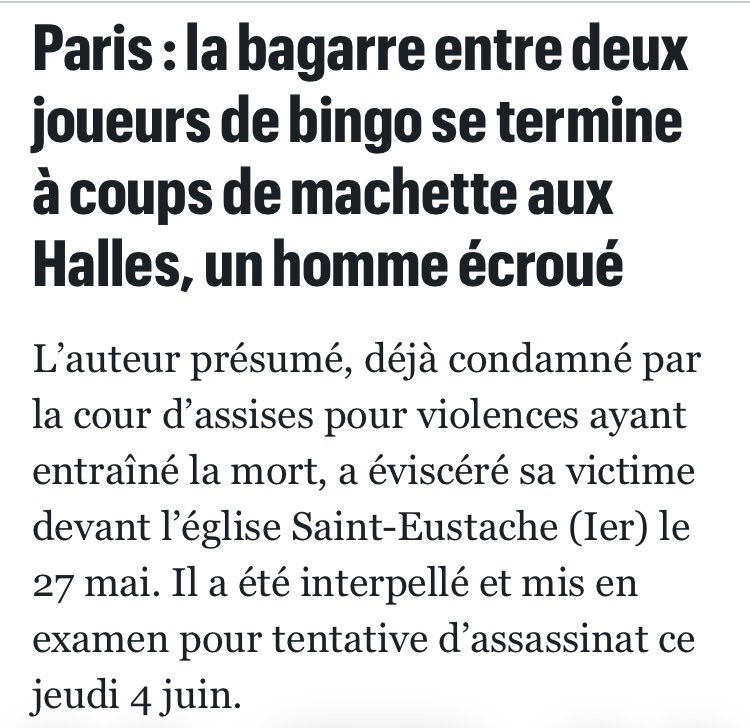 Paris : la bagarre entre deux joueurs de bingo se termine à coups de machette aux Halles, un homme écroué

L’auteur présumé, déjà condamné par la cour d’assises pour violences ayant entraîné la mort, a éviscéré sa victime devant l’église Saint-Eustache (Ier) le 27 mai. Il a été interpellé et mis en examen pour tentative d’assassinat ce jeudi 4 juin.